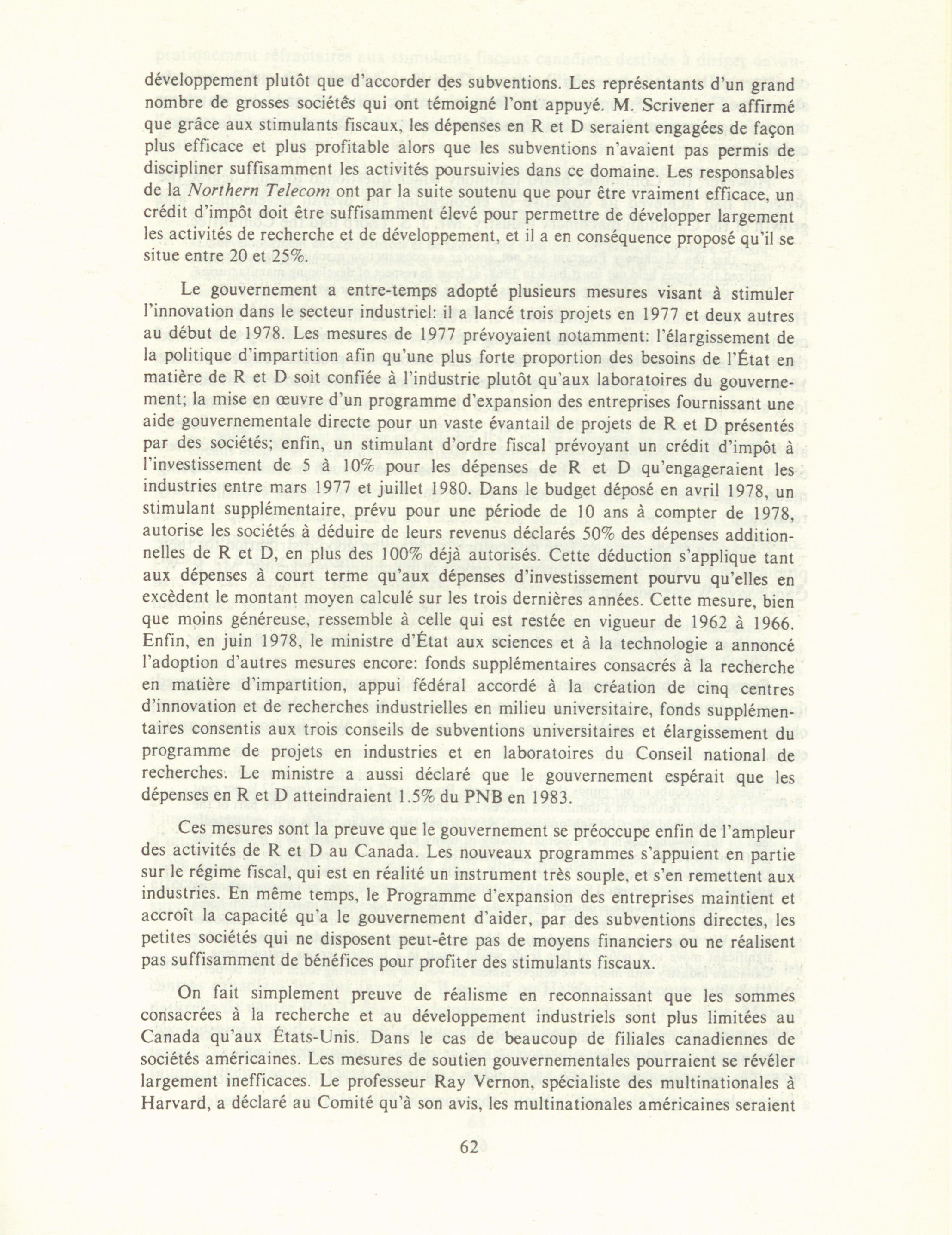 développement plutôt que d'accorder des subventions. Les représentants d'un grand nombre de grosses sociétés qui ont témoigné l'ont appuyé. M. Scrivener a affirmé que grâce aux stimulants fiscaux, les dépenses en R et D seraient engagées de façon plus efficace et plus profitable alors que les subventions n'avaient pas permis de discipliner suffisamment les activités poursuivies dans ce domaine. Les responsables de la Northern Telecom ont par la suite soutenu que pour être vraiment efficace, un crédit d'impôt doit être suffisamment élevé pour permettre de développer largement les activités de recherche et de développement, et il a en conséquence proposé qu'il se situe entre 20 et 25%.

Le gouvernement a entre-temps adopté plusieurs mesures visant à stimuler l'innovation dans le secteur industriel: il a lancé trois projets en 1977 et deux autres au début de 1978. Les mesures de 1977 prévoyaient notamment: l'élargissement de la politique d'impartition afin qu'une plus forte proportion des besoins de l'État en matière de R et D soit confiée à l'industrie plutôt qu'aux laboratoires du gouvernement; la mise en œuvre d'un programme d'expansion des entreprises fournissant une aide gouvernementale directe pour un vaste évantail de projets de R et D présentés par des sociétés; enfin, un stimulant d'ordre fiscal prévoyant un crédit d'impôt à l'investissement de 5 à 10% pour les dépenses de R et D qu'engageraient les industries entre mars 1977 et juillet 1980. Dans le budget déposé en avril 1978, un stimulant supplémentaire, prévu pour une période de 10 ans à compter de 1978, autorise les sociétés à déduire de leurs revenus déclarés 50% des dépenses additionnelles de R et D, en plus des 100% déjà autorisés. Cette déduction s'applique tant aux dépenses à court terme qu'aux dépenses d'investissement pourvu qu'elles en excèdent le montant moyen calculé sur les trois dernières années. Cette mesure, bien que moins généreuse, ressemble à celle qui est restée en vigueur de 1962 à 1966. Enfin, en juin 1978, le ministre d'État aux sciences et à la technologie a annoncé l'adoption d'autres mesures encore: fonds supplémentaires consacrés à la recherche en matière d'impartition, appui fédéral accordé à la création de cinq centres d'innovation et de recherches industrielles en milieu universitaire, fonds supplémentaires consentis aux trois conseils de subventions universitaires et élargissement du programme de projets en industries et en laboratoires du Conseil national de recherches. Le ministre a aussi déclaré que le gouvernement espérait que les dépenses en R et D atteindraient 1.5% du PNB en 1983.

Ces mesures sont la preuve que le gouvernement se préoccupe enfin de l'ampleur des activités de R et D au Canada. Les nouveaux programmes s'appuient en partie sur le régime fiscal, qui est en réalité un instrument très souple, et s'en remettent aux industries. En même temps, le Programme d'expansion des entreprises maintient et accroît la capacité qu'a le gouvernement d'aider, par des subventions directes, les petites sociétés qui ne disposent peut-être pas de moyens financiers ou ne réalisent pas suffisamment de bénéfices pour profiter des stimulants fiscaux.

On fait simplement preuve de réalisme en reconnaissant que les sommes consacrées à la recherche et au développement industriels sont plus limitées au Canada qu'aux États-Unis. Dans le cas de beaucoup de filiales canadiennes de sociétés américaines. Les mesures de soutien gouvernementales pourraient se révéler largement inefficaces. Le professeur Ray Vernon, spécialiste des multinationales à Harvard, a déclaré au Comité qu'à son avis, les multinationales américaines seraient

62